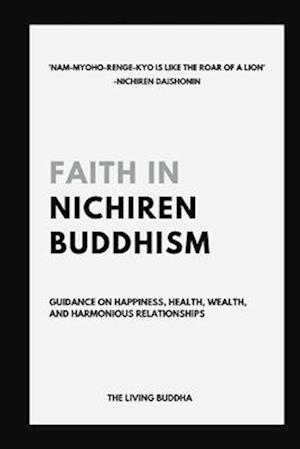 'NAM-MYOHO-RENGE-KYO IS LIKE THE ROAR OF A LION'
-NICHIREN DAISHONIN

FAITH IN
NICHIREN
BUDDHISM

GUIDANCE ON HAPPINESS, HEALTH, WEALTH, AND HARMONIOUS RELATIONSHIPS

THE LIVING BUDDHA